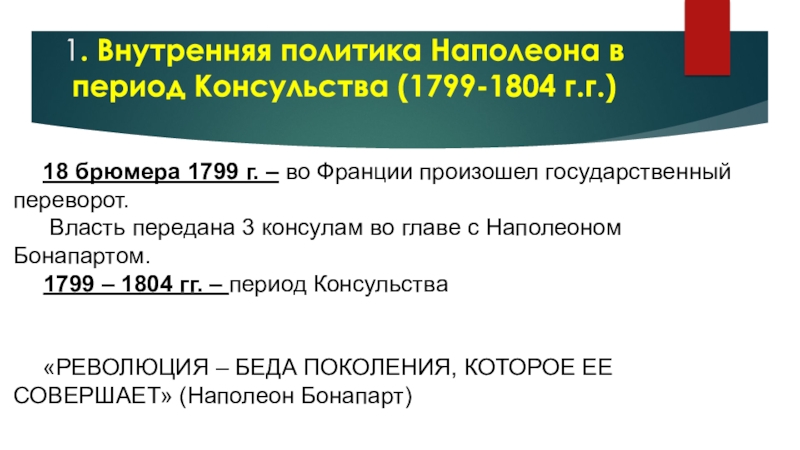 1. Внутренняя политика Наполеона в период Консульства (1799-1804 г.г.)

18 брюмера 1799 г. – во Франции произошел государственный переворот.

Власть передана 3 консулам во главе с Наполеоном Бонапартом.

1799 – 1804 гг. – период Консульства

«РЕВОЛЮЦИЯ – БЕДА ПОКОЛЕНИЯ, КОТОРОЕ ЕЕ СОВЕРШАЕТ» (Наполеон Бонапарт)